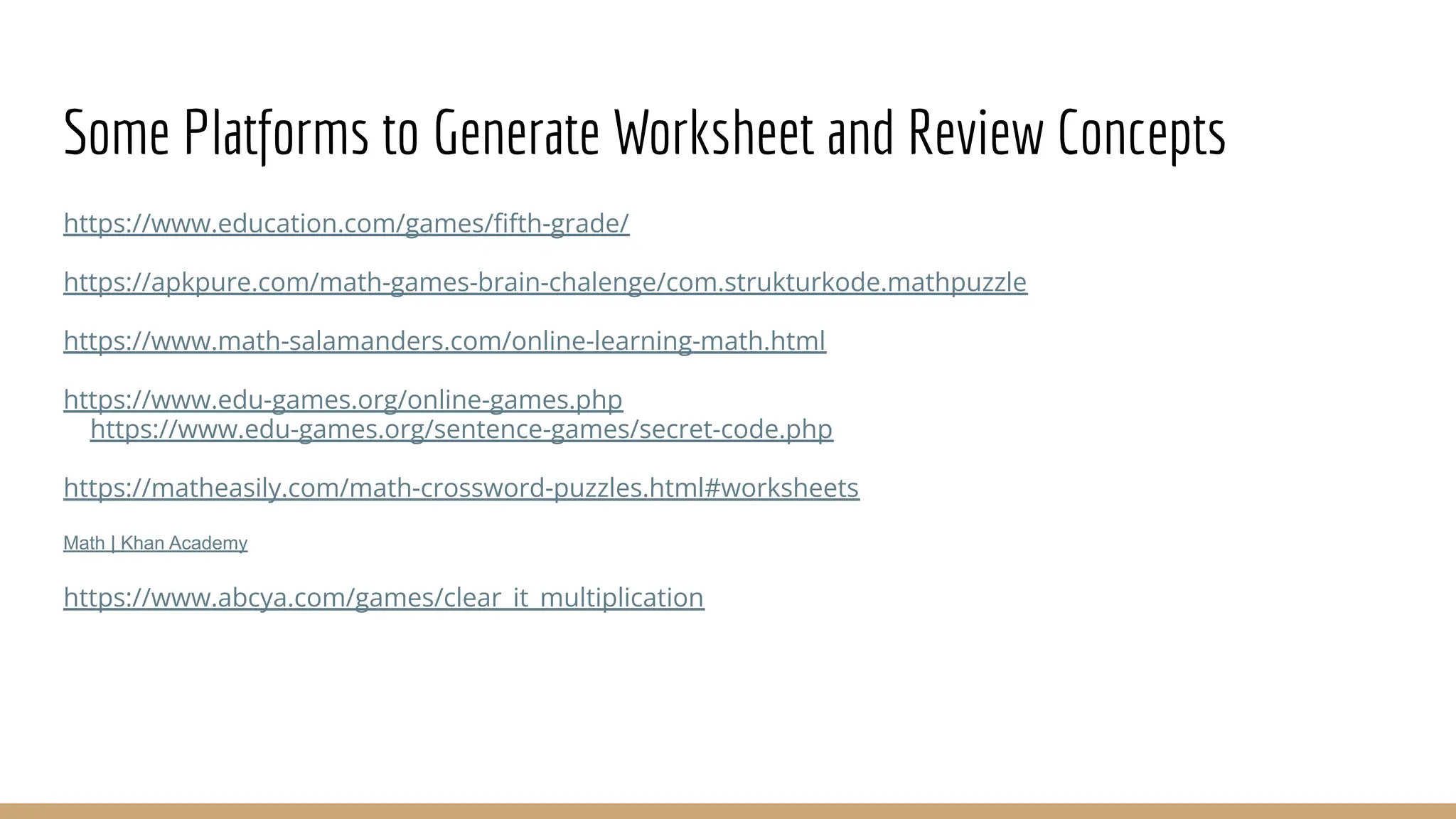 Some Platforms to Generate Worksheet and Review Concepts

https://www.education.com/games/fifth-grade/

https://apkpure.com/math-games-brain-chalenge/com.strukturkode.mathpuzzle

https://www.math-salamanders.com/online-learning-math.html

https://www.edu-games.org/online-games.php
https://www.edu-games.org/sentence-games/secret-code.php

https://matheasily.com/math-crossword-puzzles.html#worksheets

Math | Khan Academy

https://www.abcya.com/games/clear_it_multiplication